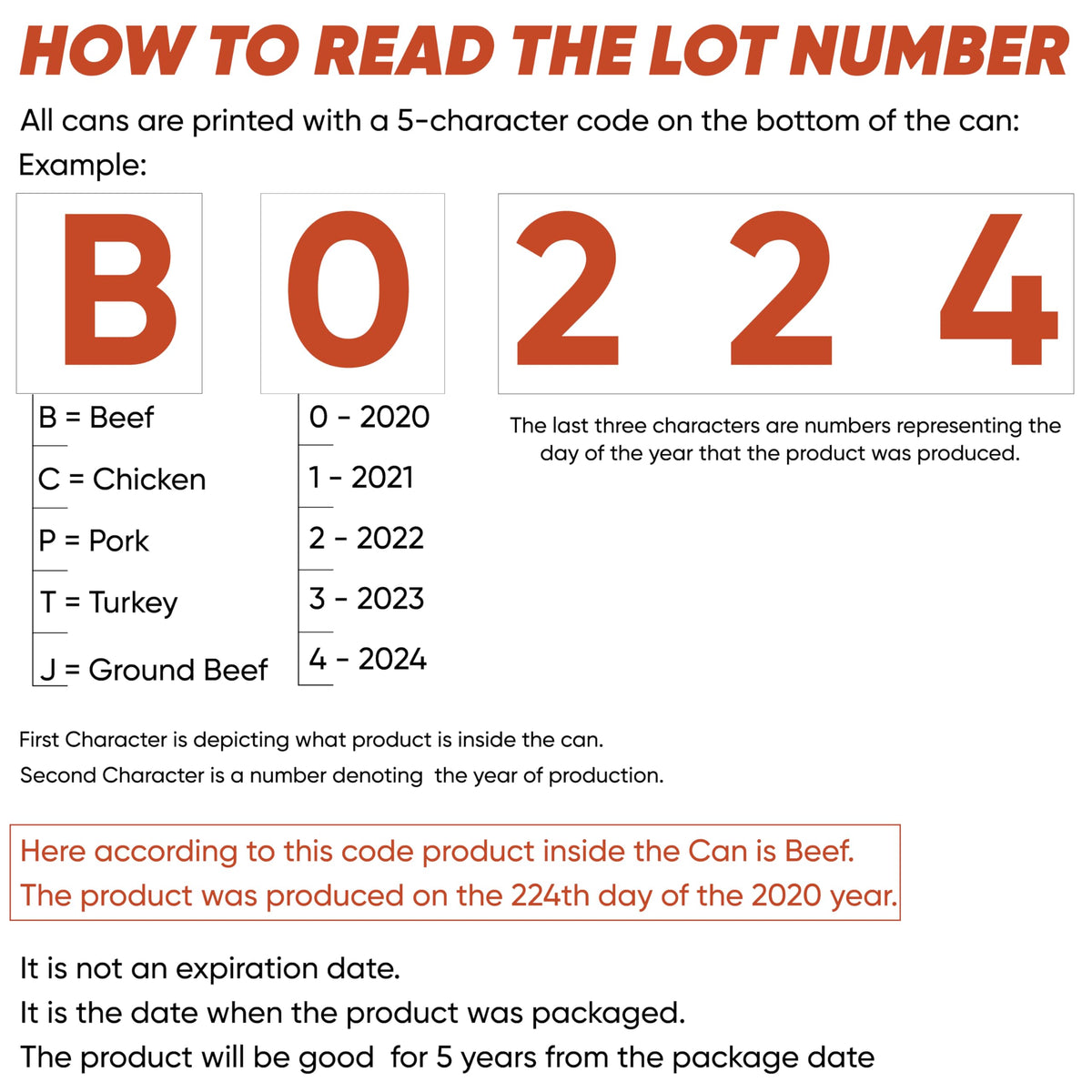 HOW TO READ THE LOT NUMBER

All cans are printed with a 5-character code on the bottom of the can:
Example:

B 0 2 2 4

B = Beef
C = Chicken
P = Pork
T = Turkey
J = Ground Beef

0 - 2020
1 - 2021
2 - 2022
3 - 2023
4 - 2024

The last three characters are numbers representing the day of the year that the product was produced.

First Character is depicting what product is inside the can.
Second Character is a number denoting the year of production.

Here according to this code product inside the Can is Beef.
The product was produced on the 224th day of the 2020 year.

It is not an expiration date.
It is the date when the product was packaged.
The product will be good for 5 years from the package date